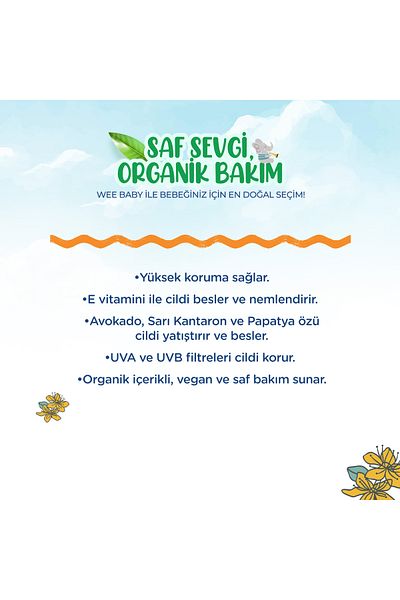 SAF SEVGİ, ORGANİK BAKIM

WEE BABY İLE BEBEĞİNİZ İÇİN EN DOĞAL SEÇİM!

•Yüksek koruma sağlar.

•E vitamini ile cildi besler ve nemlendirir.

•Avokado, Sarı Kantaron ve Papatya özü cildi yatıştırır ve besler.

•UVA ve UVB filtreleri cildi korur.

•Organik içerikli, vegan ve saf bakım sunar.